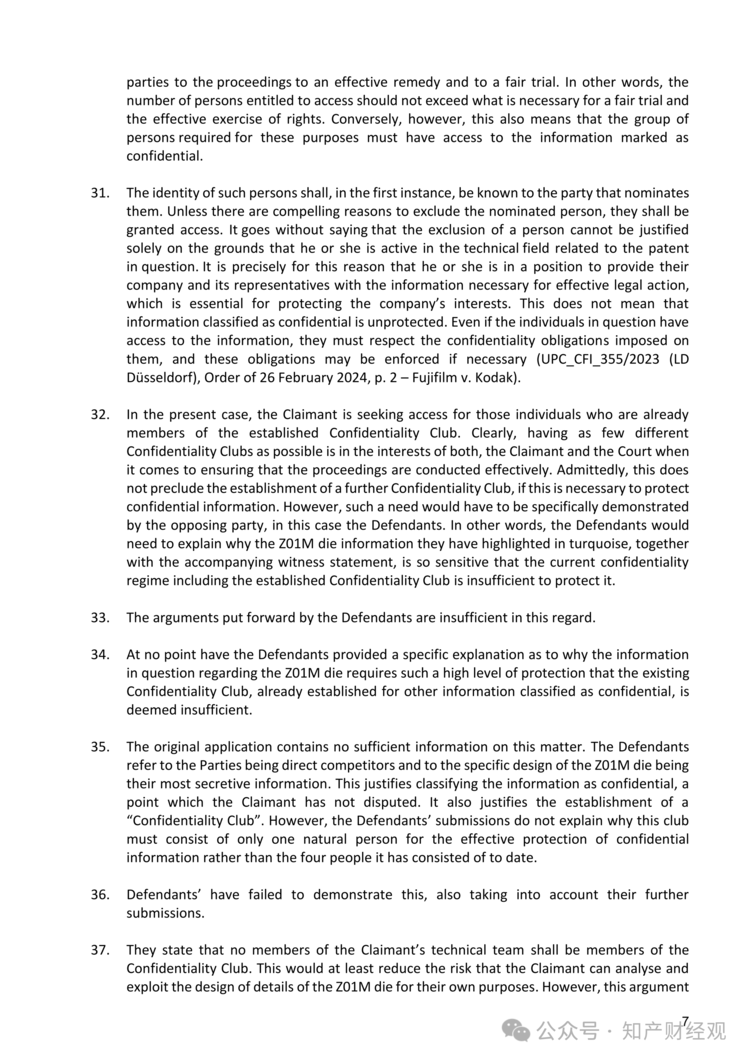 parties to the proceedings to an effective remedy and to a fair trial. In other words, the number of persons entitled to access should not exceed what is necessary for a fair trial and the effective exercise of rights. Conversely, however, this also means that the group of persons required for these purposes must have access to the information marked as confidential.

31. The identity of such persons shall, in the first instance, be known to the party that nominates them. Unless there are compelling reasons to exclude the nominated person, they shall be granted access. It goes without saying that the exclusion of a person cannot be justified solely on the grounds that he or she is active in the technical field related to the patent in question. It is precisely for this reason that he or she is in a position to provide their company and its representatives with the information necessary for effective legal action, which is essential for protecting the company's interests. This does not mean that information classified as confidential is unprotected. Even if the individuals in question have access to the information, they must respect the confidentiality obligations imposed on them, and these obligations may be enforced if necessary (UPC_CFI_355/2023 (LD Düsseldorf), Order of 26 February 2024, p. 2 – Fujifilm v. Kodak).

32. In the present case, the Claimant is seeking access for those individuals who are already members of the established Confidentiality Club. Clearly, having as few different Confidentiality Clubs as possible is in the interests of both, the Claimant and the Court when it comes to ensuring that the proceedings are conducted effectively. Admittedly, this does not preclude the establishment of a further Confidentiality Club, if this is necessary to protect confidential information. However, such a need would have to be specifically demonstrated by the opposing party, in this case the Defendants. In other words, the Defendants would need to explain why the Z01M die information they have highlighted in turquoise, together with the accompanying witness statement, is so sensitive that the current confidentiality regime including the established Confidentiality Club is insufficient to protect it.

33. The arguments put forward by the Defendants are insufficient in this regard.

34. At no point have the Defendants provided a specific explanation as to why the information in question regarding the Z01M die requires such a high level of protection that the existing Confidentiality Club, already established for other information classified as confidential, is deemed insufficient.

35. The original application contains no sufficient information on this matter. The Defendants refer to the Parties being direct competitors and to the specific design of the Z01M die being their most secretive information. This justifies classifying the information as confidential, a point which the Claimant has not disputed. It also justifies the establishment of a "Confidentiality Club". However, the Defendants' submissions do not explain why this club must consist of only one natural person for the effective protection of confidential information rather than the four people it has consisted of to date.

36. Defendants' have failed to demonstrate this, also taking into account their further submissions.

37. They state that no members of the Claimant's technical team shall be members of the Confidentiality Club. This would at least reduce the risk that the Claimant can analyse and exploit the design of details of the Z01M die for their own purposes. However, this argument

7

公众号 · 知产财经观